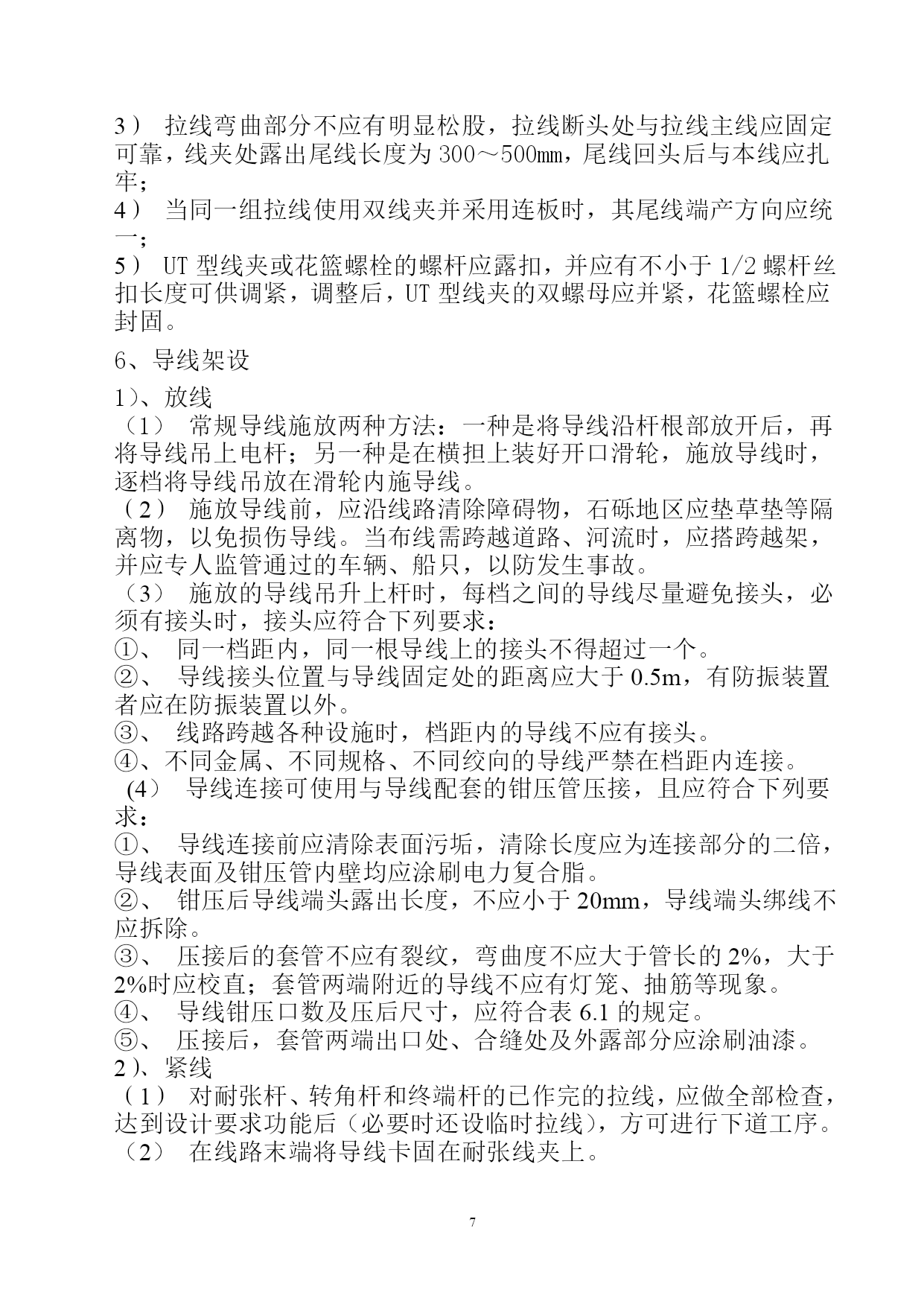 3） 拉线弯曲部分不应有明显松股，拉线断头处与拉线主线应固定可靠，线夹处露出尾线长度为 300～500mm，尾线回头后与本线应扎牢；
4） 当同一组拉线使用双线夹并采用连板时，其尾线端产方向应统一；
5） UT 型线夹或花篮螺栓的螺杆应露扣，并应有不小于 1/2 螺杆丝扣长度可供调紧，调整后，UT 型线夹的双螺母应并紧，花篮螺栓应封固。

6、导线架设

1）、放线
（1） 常规导线施放两种方法：一种是将导线沿杆根部放开后，再将导线吊上电杆；另一种是在横担上装好开口滑轮，施放导线时，逐档将导线吊放在滑轮内施导线。
（2） 施放导线前，应沿线路清除障碍物，石砾地区应垫草垫等隔离物，以免损伤导线。当布线需跨越道路、河流时，应搭跨越架，并应专人监管通过的车辆、船只，以防发生事故。
（3） 施放的导线吊升上杆时，每档之间的导线尽量避免接头，必须有接头时，接头应符合下列要求：
①、 同一档距内，同一根导线上的接头不得超过一个。
②、 导线接头位置与导线固定处的距离应大于 0.5m，有防振装置者应在防振装置以外。
③、 线路跨越各种设施时，档距内的导线不应有接头。
④、不同金属、不同规格、不同绞向的导线严禁在档距内连接。
(4） 导线连接可使用与导线配套的钳压管压接，且应符合下列要求：
①、 导线连接前应清除表面污垢，清除长度应为连接部分的二倍，导线表面及钳压管内壁均应涂刷电力复合脂。
②、 钳压后导线端头露出长度，不应小于 20mm，导线端头绑线不应拆除。
③、 压接后的套管不应有裂纹，弯曲度不应大于管长的 2%，大于 2%时应校直；套管两端附近的导线不应有灯笼、抽筋等现象。
④、 导线钳压口数及压后尺寸，应符合表 6.1 的规定。
⑤、 压接后，套管两端出口处、合缝处及外露部分应涂刷油漆。
2）、紧线
（1） 对耐张杆、转角杆和终端杆的已作完的拉线，应做全部检查，达到设计要求功能后（必要时还设临时拉线），方可进行下道工序。
（2） 在线路末端将导线卡固在耐张线夹上。

7